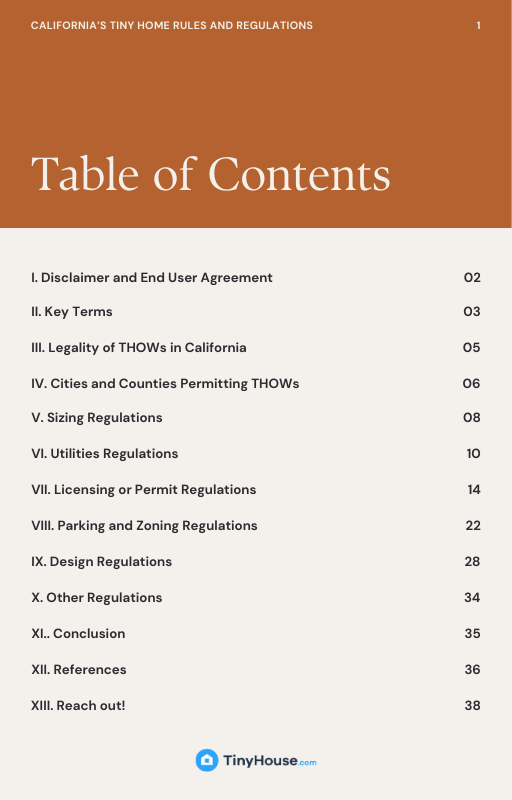 CALIFORNIA'S TINY HOME RULES AND REGULATIONS 1

Table of Contents

I. Disclaimer and End User Agreement 02

II. Key Terms 03

III. Legality of THOWs in California 05

IV. Cities and Counties Permitting THOWs 06

V. Sizing Regulations 08

VI. Utilities Regulations 10

VII. Licensing or Permit Regulations 14

VIII. Parking and Zoning Regulations 22

IX. Design Regulations 28

X. Other Regulations 34

XI.. Conclusion 35

XII. References 36

XIII. Reach out! 38

TinyHouse.com